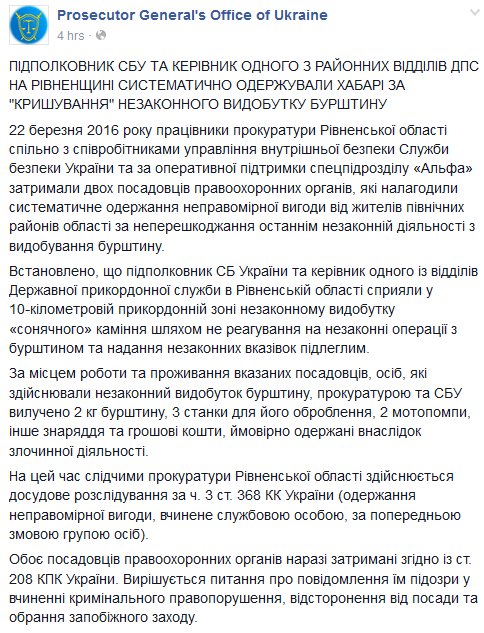 Prosecutor General's Office of Ukraine
4 hrs ·

ПІДПОЛКОВНИК СБУ ТА КЕРІВНИК ОДНОГО З РАЙОННИХ ВІДДІЛІВ ДПС НА РІВНЕНЩИНІ СИСТЕМАТИЧНО ОДЕРЖУВАЛИ ХАБАРІ ЗА "КРИШУВАННЯ" НЕЗАКОННОГО ВИДОБУТКУ БУРШТИНУ

22 березня 2016 року працівники прокуратури Рівненської області спільно з співробітниками управління внутрішньої безпеки Служби безпеки України та за оперативної підтримки спецпідрозділу «Альфа» затримали двох посадовців правоохоронних органів, які налагодили систематичне одержання неправомірної вигоди від жителів північних районів області за неперешкоджання останнім незаконній діяльності з видобування бурштину.

Встановлено, що підполковник СБ України та керівник одного із відділів Державної прикордонної служби в Рівненській області сприяли у 10-кілометровій прикордонній зоні незаконному видобутку «сонячного» каміння шляхом не реагування на незаконні операції з бурштином та надання незаконних вказівок підлеглим.

За місцем роботи та проживання вказаних посадовців, осіб, які здійснювали незаконний видобуток бурштину, прокуратурою та СБУ вилучено 2 кг бурштину, 3 станки для його оброблення, 2 мотопомпи, інше знаряддя та грошові кошти, ймовірно одержані внаслідок злочинної діяльності.

На цей час слідчими прокуратури Рівненської області здійснюється досудове розслідування за ч. 3 ст. 368 КК України (одержання неправомірної вигоди, вчинене службовою особою, за попередньою змовою групою осіб).

Обоє посадовців правоохоронних органів наразі затримані згідно із ст. 208 КПК України. Вирішується питання про повідомлення їм підозри у вчиненні кримінального правопорушення, відсторонення від посади та обрання запобіжного заходу.